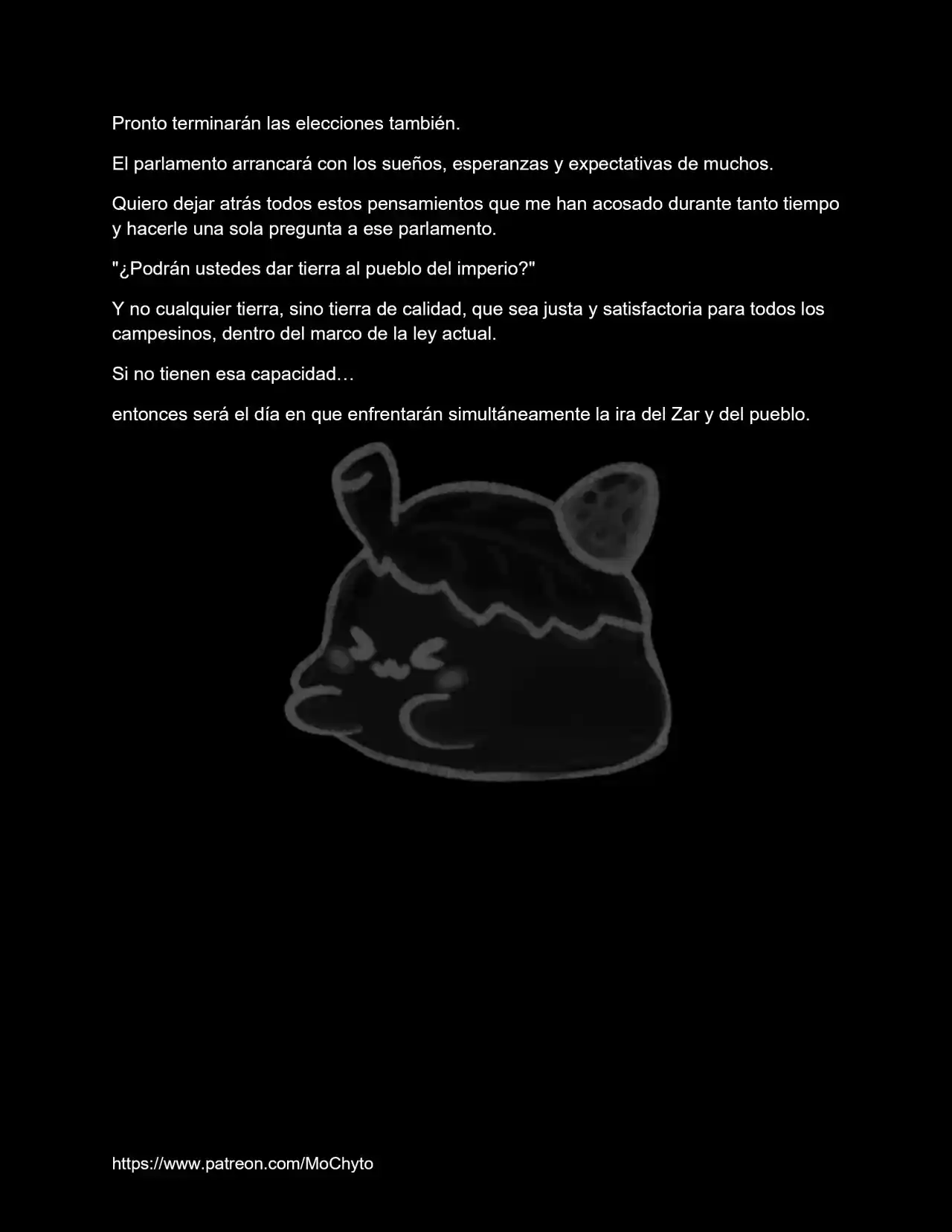 Pronto terminarán las elecciones también.

El parlamento arrancará con los sueños, esperanzas y expectativas de muchos.

Quiero dejar atrás todos estos pensamientos que me han acosado durante tanto tiempo y hacerle una sola pregunta a ese parlamento.

"¿Podrán ustedes dar tierra al pueblo del imperio?"

Y no cualquier tierra, sino tierra de calidad, que sea justa y satisfactoria para todos los campesinos, dentro del marco de la ley actual.

Si no tienen esa capacidad…

entonces será el día en que enfrentarán simultáneamente la ira del Zar y del pueblo.

https://www.patreon.com/MoChyto